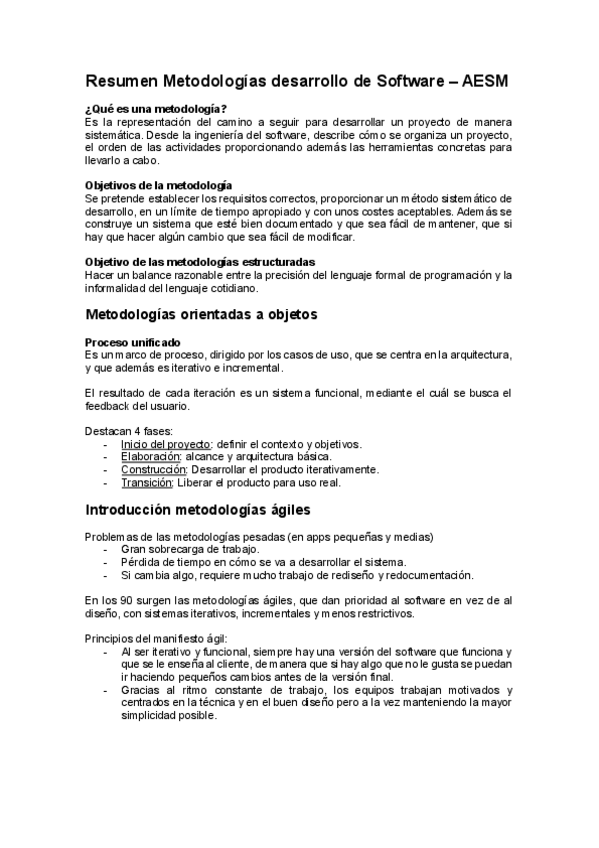 Resumen Metodologías desarrollo de Software – AESM

¿Qué es una metodología?
Es la representación del camino a seguir para desarrollar un proyecto de manera sistemática. Desde la ingeniería del software, describe cómo se organiza un proyecto, el orden de las actividades proporcionando además las herramientas concretas para llevarlo a cabo.

Objetivos de la metodología
Se pretende establecer los requisitos correctos, proporcionar un método sistemático de desarrollo, en un límite de tiempo apropiado y con unos costes aceptables. Además se construye un sistema que esté bien documentado y que sea fácil de mantener, que si hay que hacer algún cambio que sea fácil de modificar.

Objetivo de las metodologías estructuradas
Hacer un balance razonable entre la precisión del lenguaje formal de programación y la informalidad del lenguaje cotidiano.

Metodologías orientadas a objetos

Proceso unificado
Es un marco de proceso, dirigido por los casos de uso, que se centra en la arquitectura, y que además es iterativo e incremental.

El resultado de cada iteración es un sistema funcional, mediante el cuál se busca el feedback del usuario.

Destacan 4 fases:
- Inicio del proyecto: definir el contexto y objetivos.
- Elaboración: alcance y arquitectura básica.
- Construcción: Desarrollar el producto iterativamente.
- Transición: Liberar el producto para uso real.

Introducción metodologías ágiles

Problemas de las metodologías pesadas (en apps pequeñas y medias)
- Gran sobrecarga de trabajo.
- Pérdida de tiempo en cómo se va a desarrollar el sistema.
- Si cambia algo, requiere mucho trabajo de rediseño y redocumentación.

En los 90 surgen las metodologías ágiles, que dan prioridad al software en vez de al diseño, con sistemas iterativos, incrementales y menos restrictivos.

Principios del manifiesto ágil:
- Al ser iterativo y funcional, siempre hay una versión del software que funciona y que se le enseña al cliente, de manera que si hay algo que no le gusta se puedan ir haciendo pequeños cambios antes de la versión final.
- Gracias al ritmo constante de trabajo, los equipos trabajan motivados y centrados en la técnica y en el buen diseño pero a la vez manteniendo la mayor simplicidad posible.